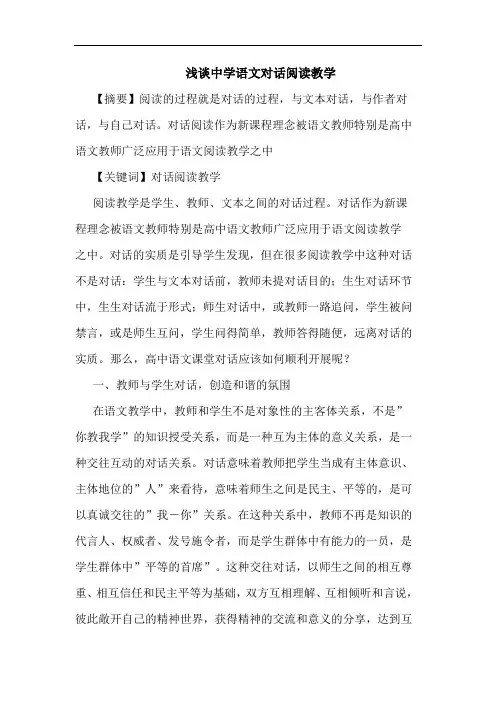 浅谈中学语文对话阅读教学

【摘要】阅读的过程就是对话的过程，与文本对话，与作者对话，与自己对话。对话阅读作为新课程理念被语文教师特别是高中语文教师广泛应用于语文阅读教学之中

【关键词】对话阅读教学

阅读教学是学生、教师、文本之间的对话过程。对话作为新课程理念被语文教师特别是高中语文教师广泛应用于语文阅读教学之中。对话的实质是引导学生发现，但在很多阅读教学中这种对话不是对话：学生与文本对话前，教师未提对话目的；生生对话环节中，生生对话流于形式；师生对话中，或教师一路追问，学生被问禁言，或是师生互问，学生问得简单，教师答得随便，远离对话的实质。那么，高中语文课堂对话应该如何顺利开展呢？

一、教师与学生对话，创造和谐的氛围

在语文教学中，教师和学生不是对象性的主客体关系，不是”你教我学”的知识授受关系，而是一种互为主体的意义关系，是一种交往互动的对话关系。对话意味着教师把学生当成有主体意识、主体地位的”人”来看待，意味着师生之间是民主、平等的，是可以真诚交往的”我－你”关系。在这种关系中，教师不再是知识的代言人、权威者、发号施令者，而是学生群体中有能力的一员，是学生群体中”平等的首席”。这种交往对话，以师生之间的相互尊重、相互信任和民主平等为基础，双方互相理解、互相倾听和言说，彼此敞开自己的精神世界，获得精神的交流和意义的分享，达到互